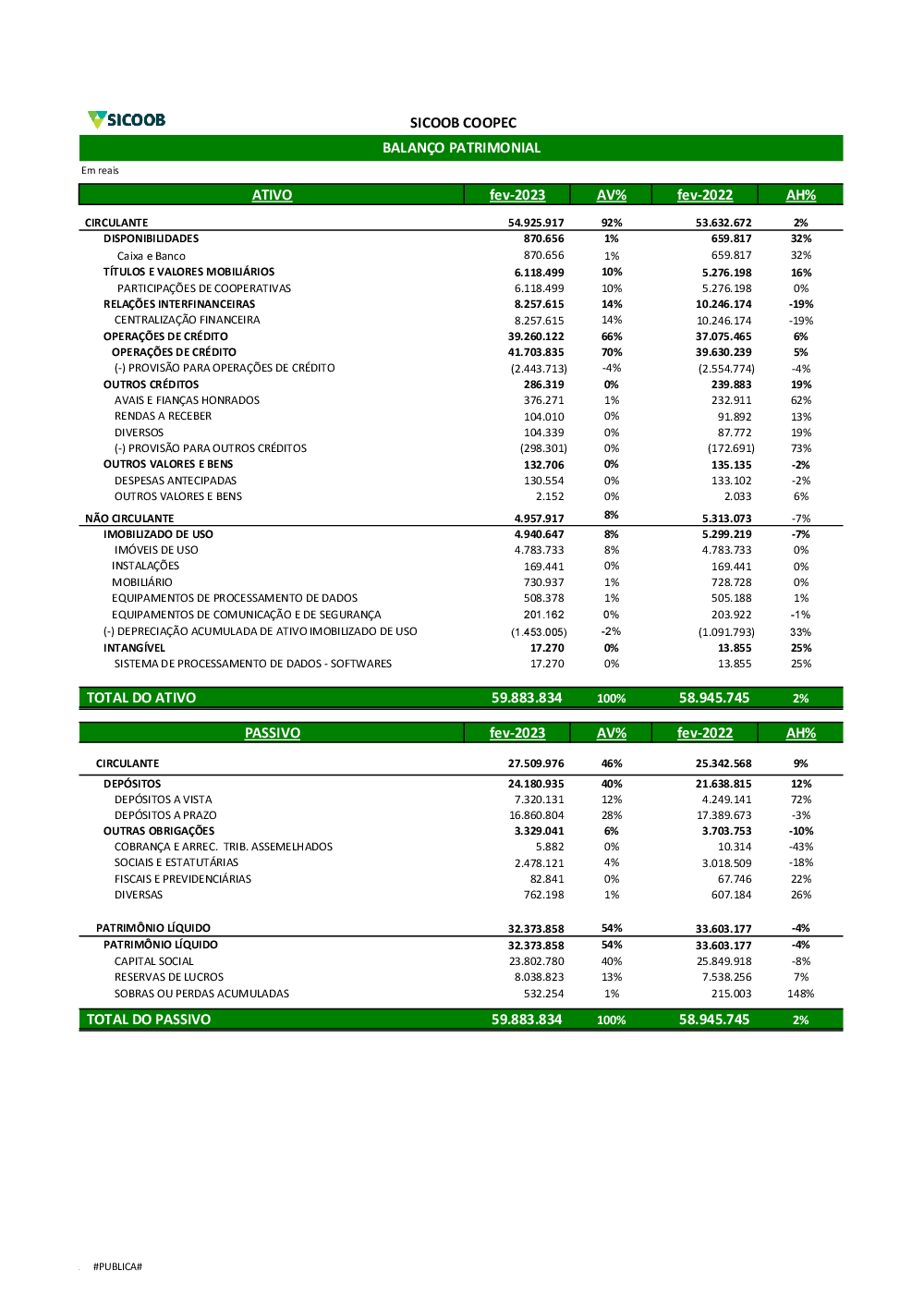 SICOOB

SICOOB COOPEC

BALANÇO PATRIMONIAL

Em reais

| ATIVO | fev-2023 | AV% | fev-2022 | AH% |
|---|---|---|---|---|
| CIRCULANTE | 54.925.917 | 92% | 53.632.672 | 2% |
| DISPONIBILIDADES | 870.656 | 1% | 659.817 | 32% |
| Caixa e Banco | 870.656 | 1% | 659.817 | 32% |
| TÍTULOS E VALORES MOBILIÁRIOS | 6.118.499 | 10% | 5.276.198 | 16% |
| PARTICIPAÇÕES DE COOPERATIVAS | 6.118.499 | 10% | 5.276.198 | 0% |
| RELAÇÕES INTERFINANCEIRAS | 8.257.615 | 14% | 10.246.174 | -19% |
| CENTRALIZAÇÃO FINANCEIRA | 8.257.615 | 14% | 10.246.174 | -19% |
| OPERAÇÕES DE CRÉDITO | 39.260.122 | 66% | 37.075.465 | 6% |
| OPERAÇÕES DE CRÉDITO | 41.703.835 | 70% | 39.630.239 | 5% |
| (-) PROVISÃO PARA OPERAÇÕES DE CRÉDITO | (2.443.713) | -4% | (2.554.774) | -4% |
| OUTROS CRÉDITOS | 286.319 | 0% | 239.883 | 19% |
| AVAIS E FIANÇAS HONRADOS | 376.271 | 1% | 232.911 | 62% |
| RENDAS A RECEBER | 104.010 | 0% | 91.892 | 13% |
| DIVERSOS | 104.339 | 0% | 87.772 | 19% |
| (-) PROVISÃO PARA OUTROS CRÉDITOS | (298.301) | 0% | (172.691) | 73% |
| OUTROS VALORES E BENS | 132.706 | 0% | 135.135 | -2% |
| DESPESAS ANTECIPADAS | 130.554 | 0% | 133.102 | -2% |
| OUTROS VALORES E BENS | 2.152 | 0% | 2.033 | 6% |
| NÃO CIRCULANTE | 4.957.917 | 8% | 5.313.073 | -7% |
| IMOBILIZADO DE USO | 4.940.647 | 8% | 5.299.219 | -7% |
| IMÓVEIS DE USO | 4.783.733 | 8% | 4.783.733 | 0% |
| INSTALAÇÕES | 169.441 | 0% | 169.441 | 0% |
| MOBILIÁRIO | 730.937 | 1% | 728.728 | 0% |
| EQUIPAMENTOS DE PROCESSAMENTO DE DADOS | 508.378 | 1% | 505.188 | 1% |
| EQUIPAMENTOS DE COMUNICAÇÃO E DE SEGURANÇA | 201.162 | 0% | 203.922 | -1% |
| (-) DEPRECIAÇÃO ACUMULADA DE ATIVO IMOBILIZADO DE USO | (1.453.005) | -2% | (1.091.793) | 33% |
| INTANGÍVEL | 17.270 | 0% | 13.855 | 25% |
| SISTEMA DE PROCESSAMENTO DE DADOS - SOFTWARES | 17.270 | 0% | 13.855 | 25% |
| TOTAL DO ATIVO | 59.883.834 | 100% | 58.945.745 | 2% |

| PASSIVO | fev-2023 | AV% | fev-2022 | AH% |
|---|---|---|---|---|
| CIRCULANTE | 27.509.976 | 46% | 25.342.568 | 9% |
| DEPÓSITOS | 24.180.935 | 40% | 21.638.815 | 12% |
| DEPÓSITOS A VISTA | 7.320.131 | 12% | 4.249.141 | 72% |
| DEPÓSITOS A PRAZO | 16.860.804 | 28% | 17.389.673 | -3% |
| OUTRAS OBRIGAÇÕES | 3.329.041 | 6% | 3.703.753 | -10% |
| COBRANÇA E ARREC. TRIB. ASSEMELHADOS | 5.882 | 0% | 10.314 | -43% |
| SOCIAIS E ESTATUTÁRIAS | 2.478.121 | 4% | 3.018.509 | -18% |
| FISCAIS E PREVIDENCIÁRIAS | 82.841 | 0% | 67.746 | 22% |
| DIVERSAS | 762.198 | 1% | 607.184 | 26% |
| PATRIMÔNIO LÍQUIDO | 32.373.858 | 54% | 33.603.177 | -4% |
| PATRIMÔNIO LÍQUIDO | 32.373.858 | 54% | 33.603.177 | -4% |
| CAPITAL SOCIAL | 23.802.780 | 40% | 25.849.918 | -8% |
| RESERVAS DE LUCROS | 8.038.823 | 13% | 7.538.256 | 7% |
| SOBRAS OU PERDAS ACUMULADAS | 532.254 | 1% | 215.003 | 148% |
| TOTAL DO PASSIVO | 59.883.834 | 100% | 58.945.745 | 2% |

#PUBLICA#